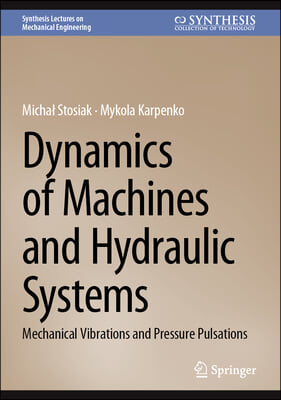 Synthesis Lectures on Mechanical Engineering

SYNTHESIS
COLLECTION OF TECHNOLOGY

Michał Stosiak · Mykola Karpenko

Dynamics of Machines and Hydraulic Systems

Mechanical Vibrations and Pressure Pulsations

Springer